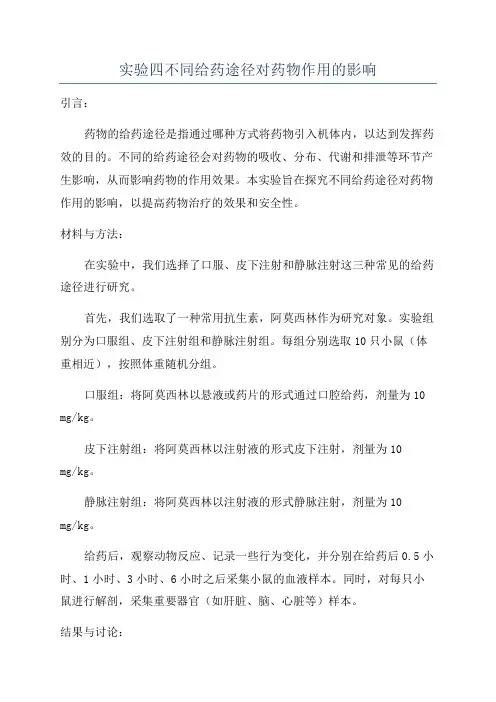 实验四不同给药途径对药物作用的影响

引言：

药物的给药途径是指通过哪种方式将药物引入机体内，以达到发挥药效的目的。不同的给药途径会对药物的吸收、分布、代谢和排泄等环节产生影响，从而影响药物的作用效果。本实验旨在探究不同给药途径对药物作用的影响，以提高药物治疗的效果和安全性。

材料与方法：

在实验中，我们选择了口服、皮下注射和静脉注射这三种常见的给药途径进行研究。

首先，我们选取了一种常用抗生素，阿莫西林作为研究对象。实验组别分为口服组、皮下注射组和静脉注射组。每组分别选取 10 只小鼠（体重相近），按照体重随机分组。

口服组：将阿莫西林以悬液或药片的形式通过口腔给药，剂量为 10 mg/kg。

皮下注射组：将阿莫西林以注射液的形式皮下注射，剂量为 10 mg/kg。

静脉注射组：将阿莫西林以注射液的形式静脉注射，剂量为 10 mg/kg。

给药后，观察动物反应、记录一些行为变化，并分别在给药后 0.5 小时、1 小时、3 小时、6 小时之后采集小鼠的血液样本。同时，对每只小鼠进行解剖，采集重要器官（如肝脏、脑、心脏等）样本。

结果与讨论：